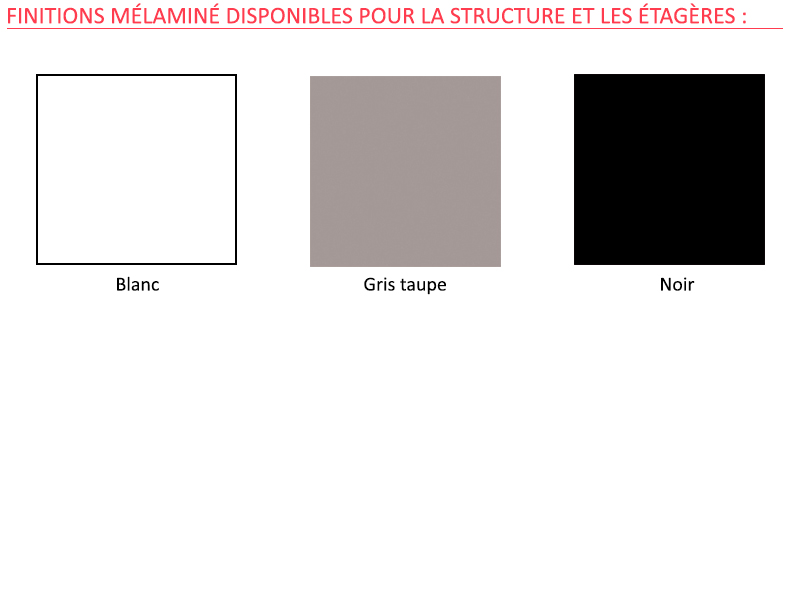 FINITIONS MÉLAMINÉ DISPONIBLES POUR LA STRUCTURE ET LES ÉTAGÈRES :

Blanc

Gris taupe

Noir